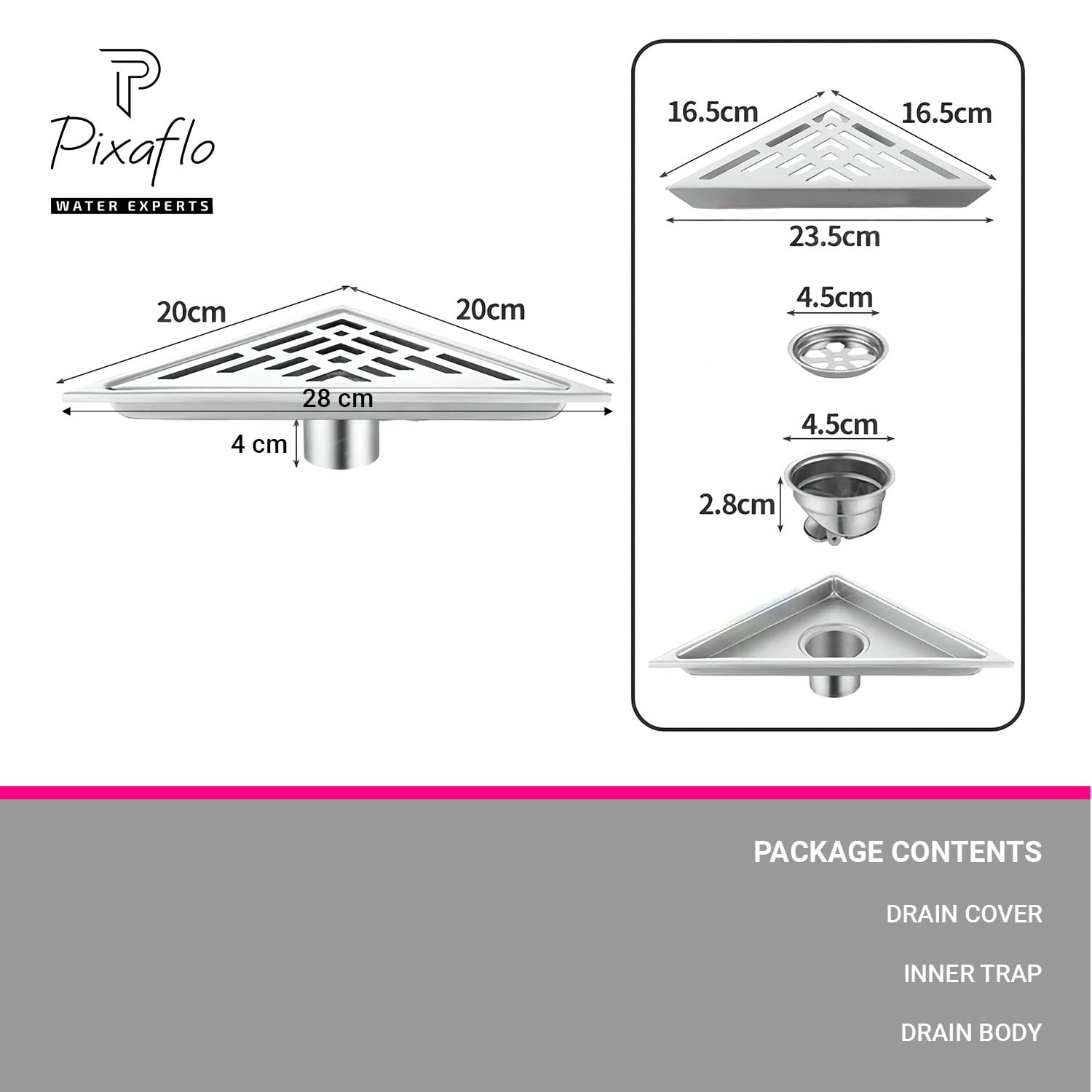 Pixaflo
WATER EXPERTS

20cm
20cm
28 cm
4 cm

16.5cm
16.5cm
23.5cm
4.5cm
4.5cm
2.8cm

PACKAGE CONTENTS

DRAIN COVER

INNER TRAP

DRAIN BODY